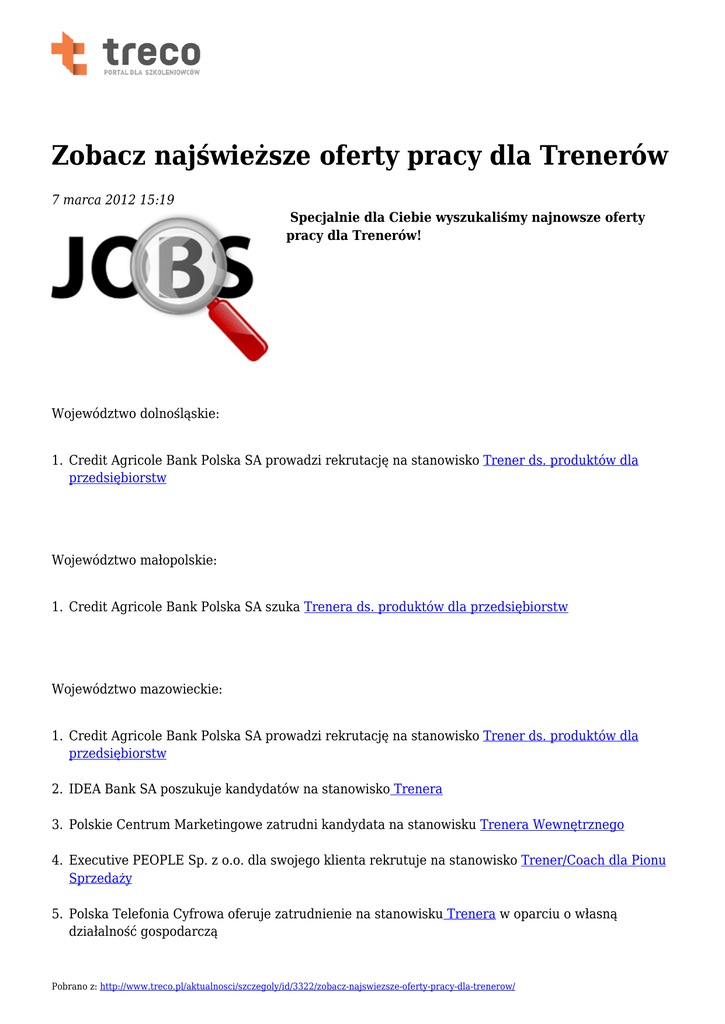 treco
PORTAL DLA SZKOLENIOWCÓW

Zobacz najświeższe oferty pracy dla Trenerów

7 marca 2012 15:19

JOBS

Specjalnie dla Ciebie wyszukaliśmy najnowsze oferty pracy dla Trenerów!

Województwo dolnośląskie:

1. Credit Agricole Bank Polska SA prowadzi rekrutację na stanowisko Trener ds. produktów dla przedsiębiorstw

Województwo małopolskie:

1. Credit Agricole Bank Polska SA szuka Trenera ds. produktów dla przedsiębiorstw

Województwo mazowieckie:

1. Credit Agricole Bank Polska SA prowadzi rekrutację na stanowisko Trener ds. produktów dla przedsiębiorstw
2. IDEA Bank SA poszukuje kandydatów na stanowisko Trenera
3. Polskie Centrum Marketingowe zatrudni kandydata na stanowisku Trenera Wewnętrznego
4. Executive PEOPLE Sp. z o.o. dla swojego klienta rekrutuje na stanowisko Trener/Coach dla Pionu Sprzedaży
5. Polska Telefonia Cyfrowa oferuje zatrudnienie na stanowisku Trenera w oparciu o własną działalność gospodarczą

Pobrano z: http://www.treco.pl/aktualnosci/szczegoly/id/3322/zobacz-najswiezsze-oferty-pracy-dla-trenerow/